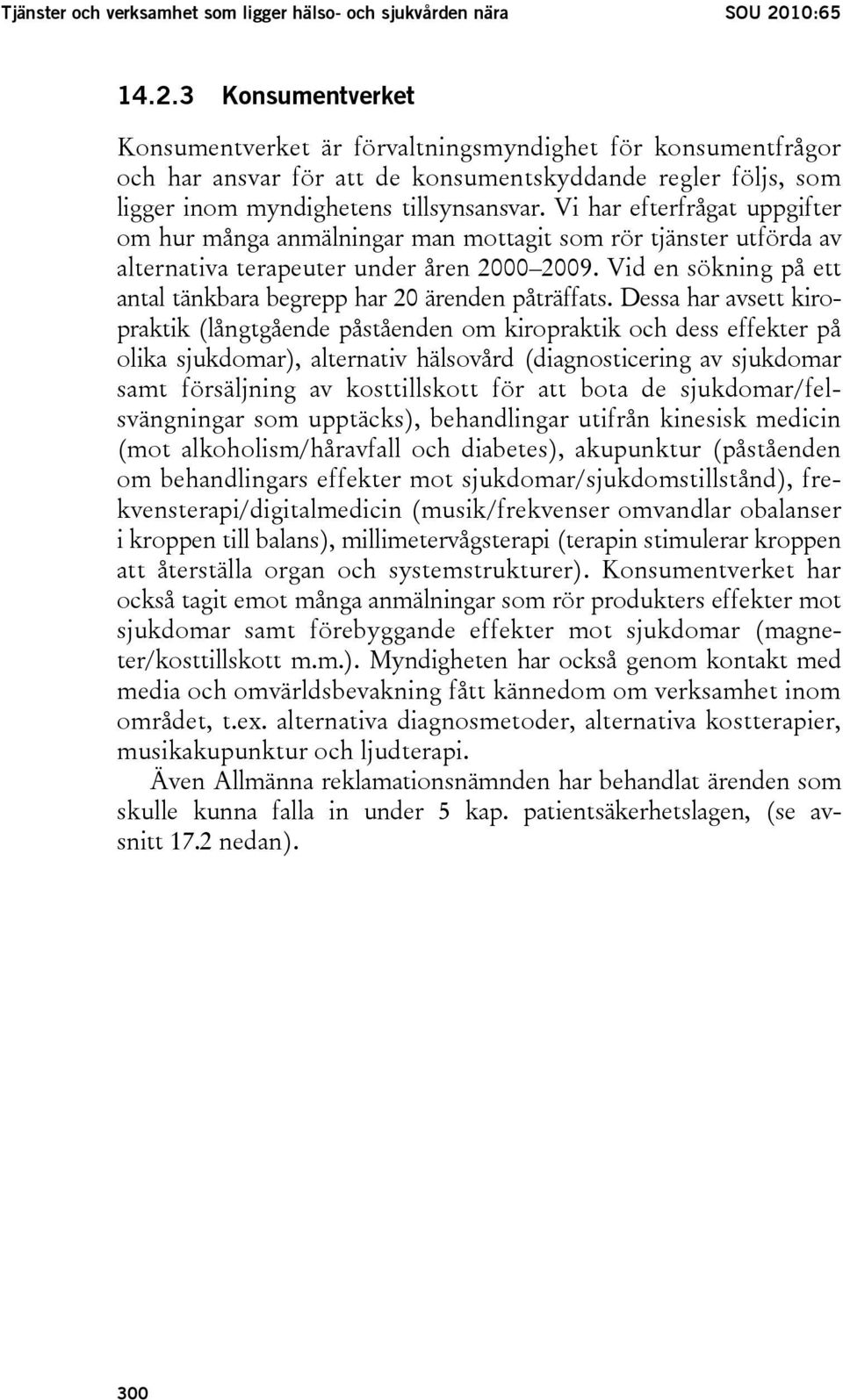 Tjänster och verksamhet som ligger hälso- och sjukvården nära SOU 2010:65

14.2.3 Konsumentverket

Konsumentverket är förvaltningsmyndighet för konsumentfrågor och har ansvar för att de konsumentskyddande regler följs, som ligger inom myndighetens tillsynsansvar. Vi har efterfrågat uppgifter om hur många anmälningar man mottagit som rör tjänster utförda av alternativa terapeuter under åren 2000–2009. Vid en sökning på ett antal tänkbara begrepp har 20 ärenden påträffats. Dessa har avsett kiropraktik (långtgående påståenden om kiropraktik och dess effekter på olika sjukdomar), alternativ hälsovård (diagnosticering av sjukdomar samt försäljning av kosttillskott för att bota de sjukdomar/felsvängningar som upptäcks), behandlingar utifrån kinesisk medicin (mot alkoholism/håravfall och diabetes), akupunktur (påståenden om behandlingars effekter mot sjukdomar/sjukdomstillstånd), frekvensterapi/digitalmedicin (musik/frekvenser omvandlar obalanser i kroppen till balans), millimetervågsterapi (terapin stimulerar kroppen att återställa organ och systemstrukturer). Konsumentverket har också tagit emot många anmälningar som rör produkters effekter mot sjukdomar samt förebyggande effekter mot sjukdomar (magneter/kosttillskott m.m.). Myndigheten har också genom kontakt med media och omvärldsbevakning fått kännedom om verksamhet inom området, t.ex. alternativa diagnosmetoder, alternativa kostterapier, musikakupunktur och ljudterapi.

Även Allmänna reklamationsnämnden har behandlat ärenden som skulle kunna falla in under 5 kap. patientsäkerhetslagen, (se avsnitt 17.2 nedan).

300